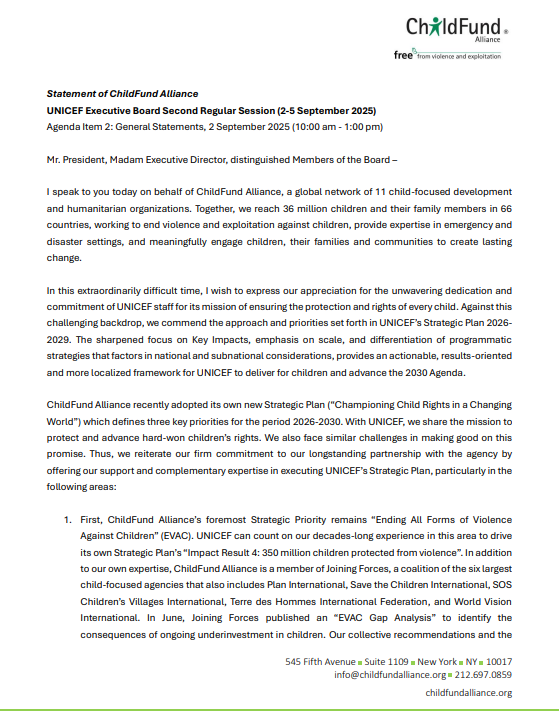 ChildFund® Alliance
free from violence and exploitation

Statement of ChildFund Alliance
UNICEF Executive Board Second Regular Session (2-5 September 2025)
Agenda Item 2: General Statements, 2 September 2025 (10:00 am - 1:00 pm)

Mr. President, Madam Executive Director, distinguished Members of the Board –

I speak to you today on behalf of ChildFund Alliance, a global network of 11 child-focused development and humanitarian organizations. Together, we reach 36 million children and their family members in 66 countries, working to end violence and exploitation against children, provide expertise in emergency and disaster settings, and meaningfully engage children, their families and communities to create lasting change.

In this extraordinarily difficult time, I wish to express our appreciation for the unwavering dedication and commitment of UNICEF staff for its mission of ensuring the protection and rights of every child. Against this challenging backdrop, we commend the approach and priorities set forth in UNICEF's Strategic Plan 2026-2029. The sharpened focus on Key Impacts, emphasis on scale, and differentiation of programmatic strategies that factors in national and subnational considerations, provides an actionable, results-oriented and more localized framework for UNICEF to deliver for children and advance the 2030 Agenda.

ChildFund Alliance recently adopted its own new Strategic Plan ("Championing Child Rights in a Changing World") which defines three key priorities for the period 2026-2030. With UNICEF, we share the mission to protect and advance hard-won children's rights. We also face similar challenges in making good on this promise. Thus, we reiterate our firm commitment to our longstanding partnership with the agency by offering our support and complementary expertise in executing UNICEF's Strategic Plan, particularly in the following areas:

1. First, ChildFund Alliance's foremost Strategic Priority remains "Ending All Forms of Violence Against Children" (EVAC). UNICEF can count on our decades-long experience in this area to drive its own Strategic Plan's "Impact Result 4: 350 million children protected from violence". In addition to our own expertise, ChildFund Alliance is a member of Joining Forces, a coalition of the six largest child-focused agencies that also includes Plan International, Save the Children International, SOS Children's Villages International, Terre des Hommes International Federation, and World Vision International. In June, Joining Forces published an "EVAC Gap Analysis" to identify the consequences of ongoing underinvestment in children. Our collective recommendations and the

545 Fifth Avenue ■ Suite 1109 ■ New York ■ NY ■ 10017
info@childfundalliance.org ■ 212.697.0859
childfundalliance.org